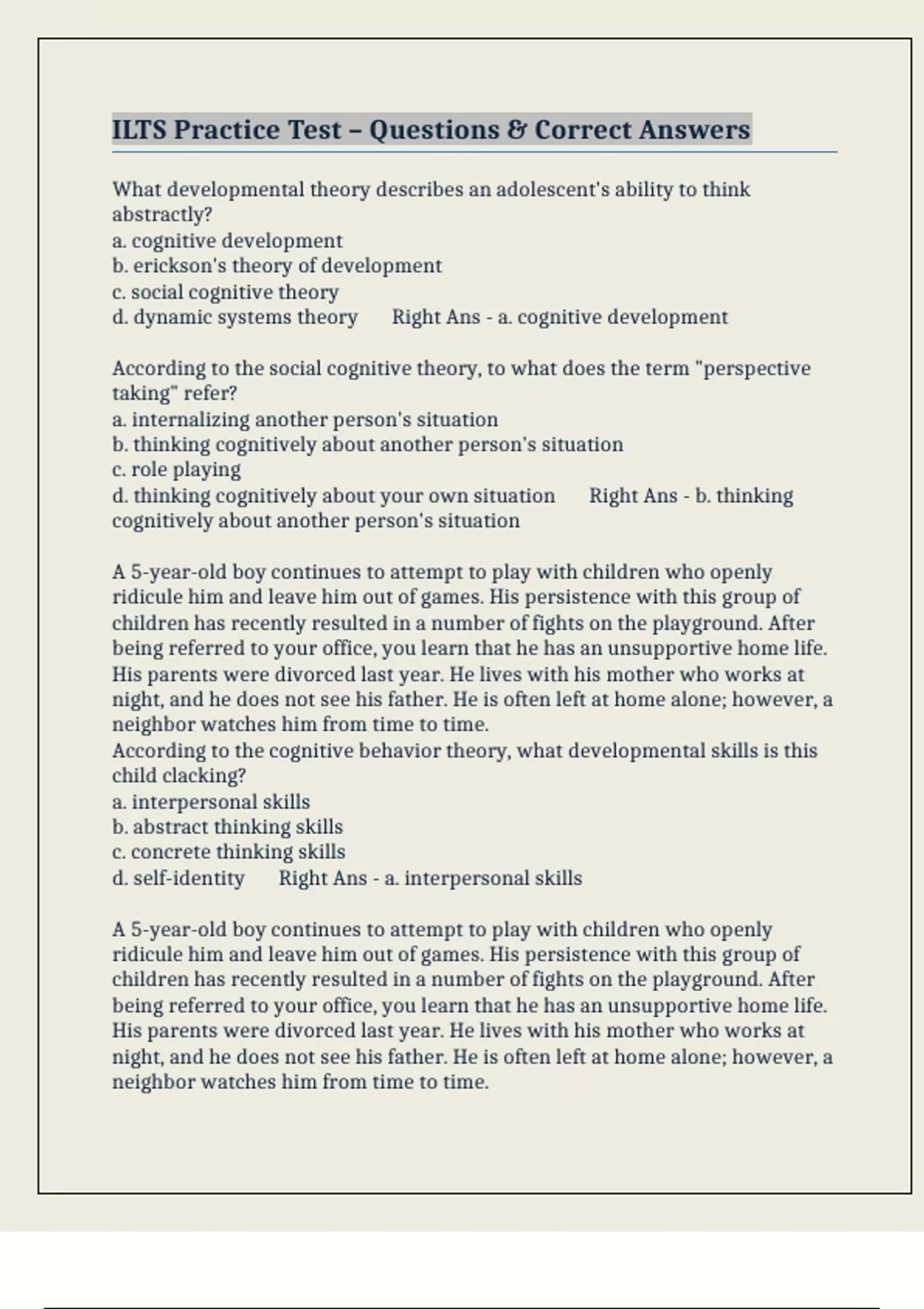 ILTS Practice Test – Questions & Correct Answers

What developmental theory describes an adolescent's ability to think abstractly?
a. cognitive development
b. erickson's theory of development
c. social cognitive theory
d. dynamic systems theory Right Ans - a. cognitive development

According to the social cognitive theory, to what does the term "perspective taking" refer?
a. internalizing another person's situation
b. thinking cognitively about another person's situation
c. role playing
d. thinking cognitively about your own situation Right Ans - b. thinking cognitively about another person's situation

A 5-year-old boy continues to attempt to play with children who openly ridicule him and leave him out of games. His persistence with this group of children has recently resulted in a number of fights on the playground. After being referred to your office, you learn that he has an unsupportive home life. His parents were divorced last year. He lives with his mother who works at night, and he does not see his father. He is often left at home alone; however, a neighbor watches him from time to time.
According to the cognitive behavior theory, what developmental skills is this child clacking?
a. interpersonal skills
b. abstract thinking skills
c. concrete thinking skills
d. self-identity Right Ans - a. interpersonal skills

A 5-year-old boy continues to attempt to play with children who openly ridicule him and leave him out of games. His persistence with this group of children has recently resulted in a number of fights on the playground. After being referred to your office, you learn that he has an unsupportive home life. His parents were divorced last year. He lives with his mother who works at night, and he does not see his father. He is often left at home alone; however, a neighbor watches him from time to time.